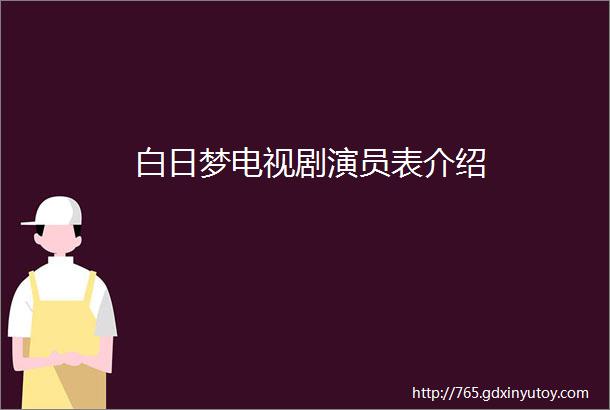 白日梦电视剧演员表介绍

http://765.gdxinyutoy.com